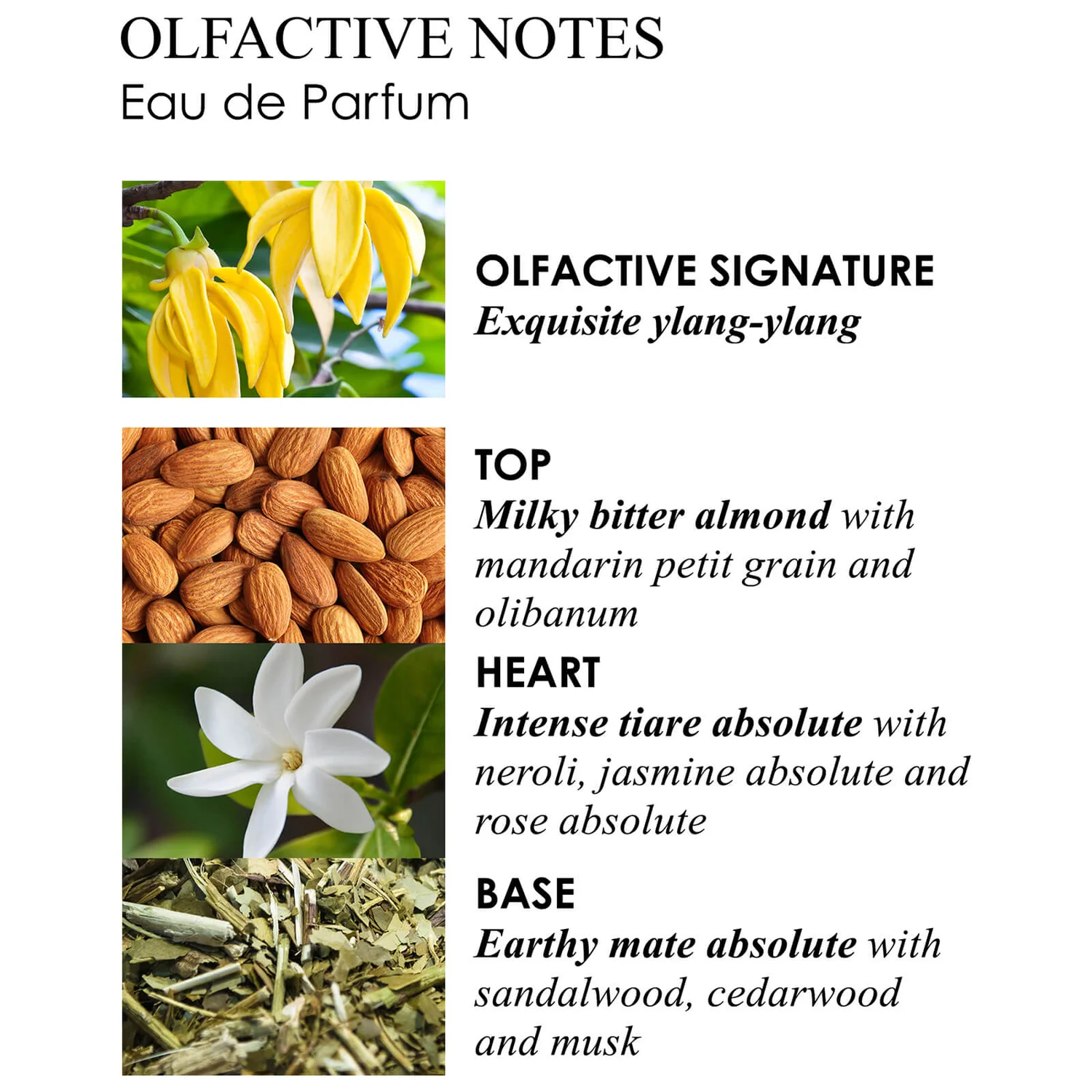 OLFACTIVE NOTES
Eau de Parfum

OLFACTIVE SIGNATURE
Exquisite ylang-ylang

TOP
Milky bitter almond with mandarin petit grain and olibanum

HEART
Intense tiare absolute with neroli, jasmine absolute and rose absolute

BASE
Earthy mate absolute with sandalwood, cedarwood and musk